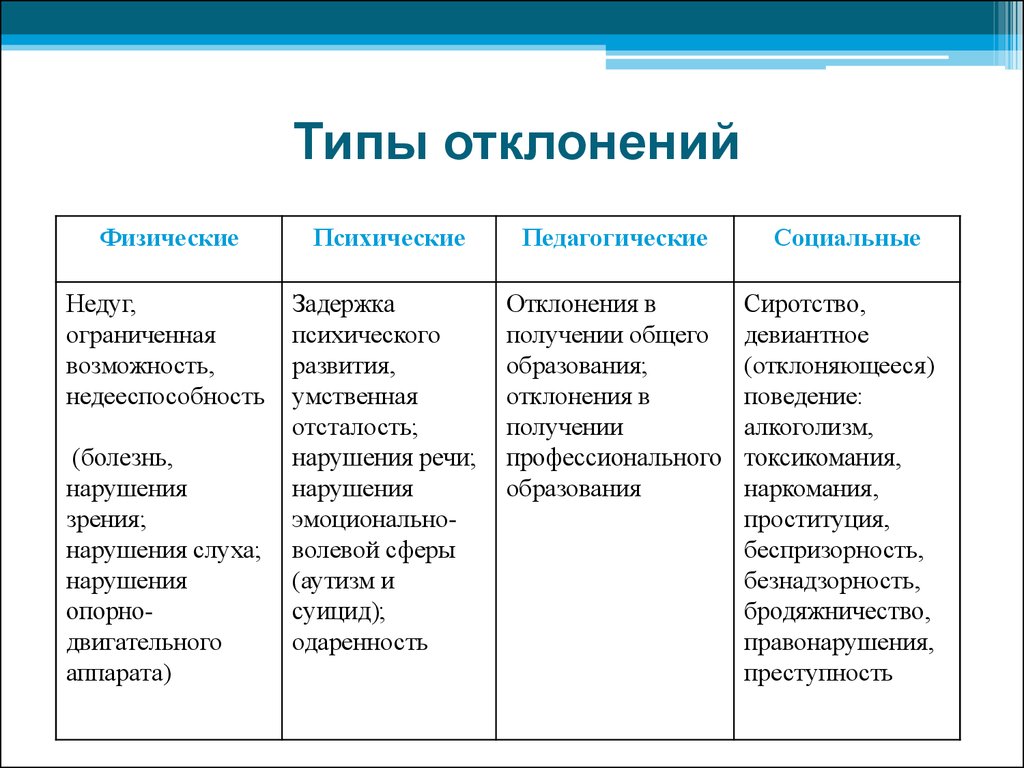 Типы отклонений

| Физические | Психические | Педагогические | Социальные |
|---|---|---|---|
| Недуг, ограниченная возможность, недееспособность (болезнь, нарушения зрения; нарушения слуха; нарушения опорно-двигательного аппарата) | Задержка психического развития, умственная отсталость; нарушения речи; нарушения эмоционально-волевой сферы (аутизм и суицид); одаренность | Отклонения в получении общего образования; отклонения в получении профессионального образования | Сиротство, девиантное (отклоняющееся) поведение: алкоголизм, токсикомания, наркомания, проституция, беспризорность, безнадзорность, бродяжничество, правонарушения, преступность |